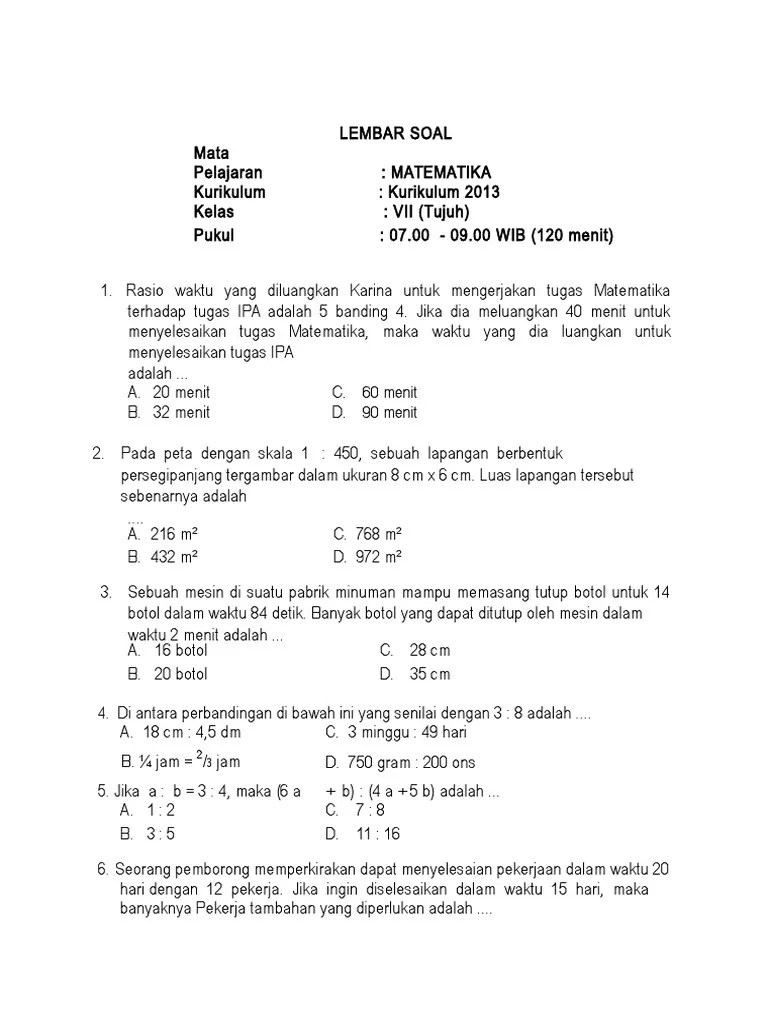 LEMBAR SOAL

Mata Pelajaran : MATEMATIKA
Kurikulum : Kurikulum 2013
Kelas : VII (Tujuh)
Pukul : 07.00 - 09.00 WIB (120 menit)

1. Rasio waktu yang diluangkan Karina untuk mengerjakan tugas Matematika terhadap tugas IPA adalah 5 banding 4. Jika dia meluangkan 40 menit untuk menyelesaikan tugas Matematika, maka waktu yang dia luangkan untuk menyelesaikan tugas IPA adalah ...
A. 20 menit
B. 32 menit
C. 60 menit
D. 90 menit

2. Pada peta dengan skala 1 : 450, sebuah lapangan berbentuk persegipanjang tergambar dalam ukuran 8 cm x 6 cm. Luas lapangan tersebut sebenarnya adalah ....
A. 216 m²
B. 432 m²
C. 768 m²
D. 972 m²

3. Sebuah mesin di suatu pabrik minuman mampu memasang tutup botol untuk 14 botol dalam waktu 84 detik. Banyak botol yang dapat ditutup oleh mesin dalam waktu 2 menit adalah ...
A. 16 botol
B. 20 botol
C. 28 cm
D. 35 cm

4. Di antara perbandingan di bawah ini yang senilai dengan 3 : 8 adalah ....
A. 18 cm : 4,5 dm
B. ¼ jam = $^2/_3$ jam
C. 3 minggu : 49 hari
D. 750 gram : 200 ons

5. Jika a : b = 3 : 4, maka (6 a + b) : (4 a +5 b) adalah ...
A. 1 : 2
B. 3 : 5
C. 7 : 8
D. 11 : 16

6. Seorang pemborong memperkirakan dapat menyelesaian pekerjaan dalam waktu 20 hari dengan 12 pekerja. Jika ingin diselesaikan dalam waktu 15 hari, maka banyaknya Pekerja tambahan yang diperlukan adalah ....